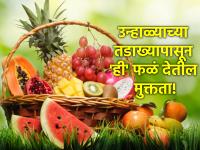 उन्हाळ्याच्या तडाख्यापासून 'ही' फळं देतील मुक्तता!